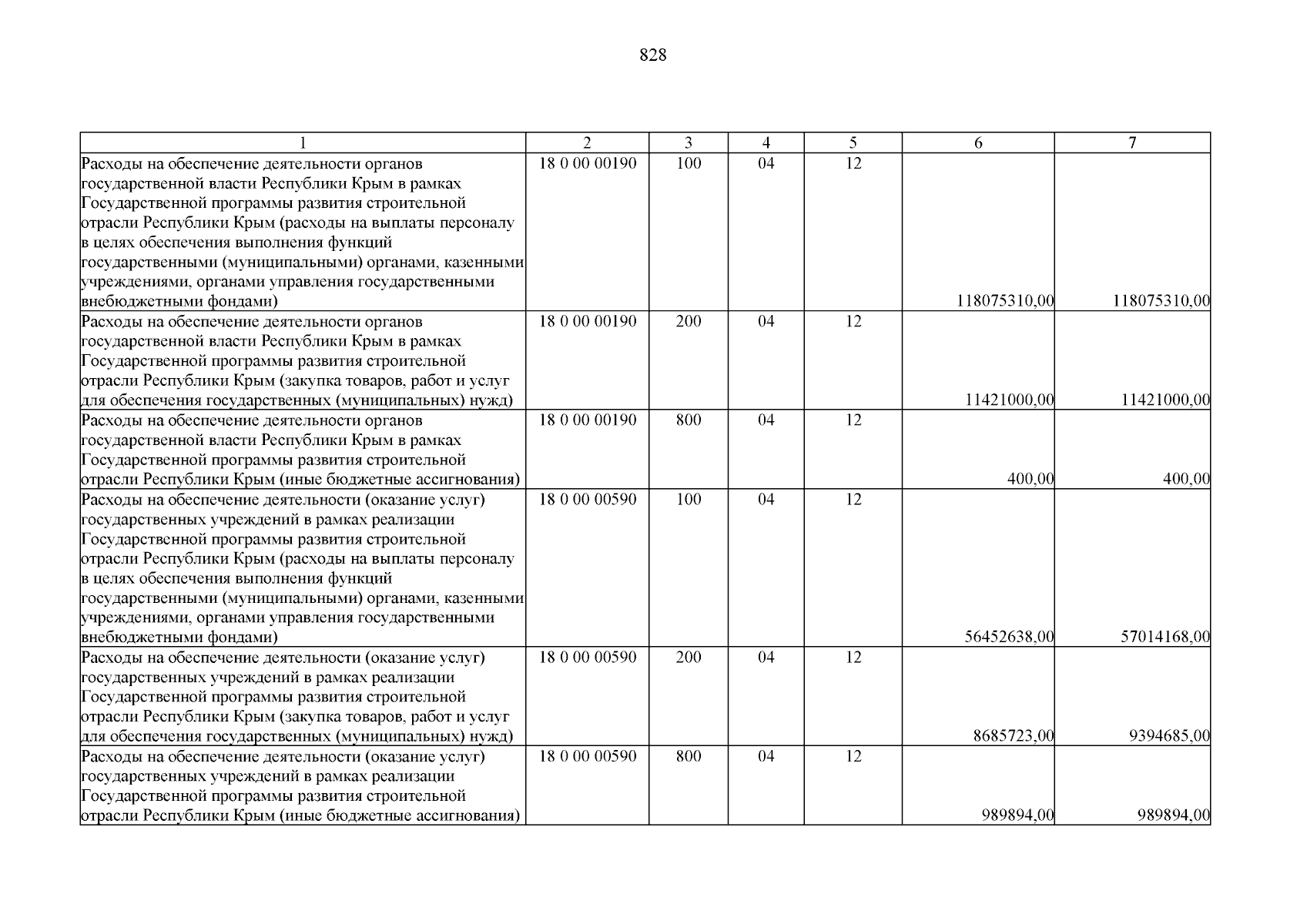 828

| 1 | 2 | 3 | 4 | 5 | 6 | 7 |
|---|---|---|---|---|---|---|
| Расходы на обеспечение деятельности органов государственной власти Республики Крым в рамках Государственной программы развития строительной отрасли Республики Крым (расходы на выплаты персоналу в целях обеспечения выполнения функций государственными (муниципальными) органами, казенными учреждениями, органами управления государственными внебюджетными фондами) | 18 0 00 00190 | 100 | 04 | 12 | 118075310,00 | 118075310,00 |
| Расходы на обеспечение деятельности органов государственной власти Республики Крым в рамках Государственной программы развития строительной отрасли Республики Крым (закупка товаров, работ и услуг для обеспечения государственных (муниципальных) нужд) | 18 0 00 00190 | 200 | 04 | 12 | 11421000,00 | 11421000,00 |
| Расходы на обеспечение деятельности органов государственной власти Республики Крым в рамках Государственной программы развития строительной отрасли Республики Крым (иные бюджетные ассигнования) | 18 0 00 00190 | 800 | 04 | 12 | 400,00 | 400,00 |
| Расходы на обеспечение деятельности (оказание услуг) государственных учреждений в рамках реализации Государственной программы развития строительной отрасли Республики Крым (расходы на выплаты персоналу в целях обеспечения выполнения функций государственными (муниципальными) органами, казенными учреждениями, органами управления государственными внебюджетными фондами) | 18 0 00 00590 | 100 | 04 | 12 | 56452638,00 | 57014168,00 |
| Расходы на обеспечение деятельности (оказание услуг) государственных учреждений в рамках реализации Государственной программы развития строительной отрасли Республики Крым (закупка товаров, работ и услуг для обеспечения государственных (муниципальных) нужд) | 18 0 00 00590 | 200 | 04 | 12 | 8685723,00 | 9394685,00 |
| Расходы на обеспечение деятельности (оказание услуг) государственных учреждений в рамках реализации Государственной программы развития строительной отрасли Республики Крым (иные бюджетные ассигнования) | 18 0 00 00590 | 800 | 04 | 12 | 989894,00 | 989894,00 |